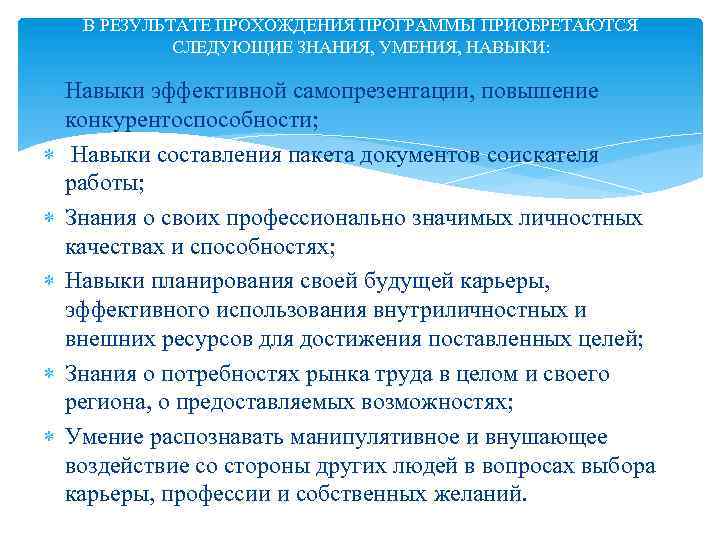 В РЕЗУЛЬТАТЕ ПРОХОЖДЕНИЯ ПРОГРАММЫ ПРИОБРЕТАЮТСЯ СЛЕДУЮЩИЕ ЗНАНИЯ, УМЕНИЯ, НАВЫКИ:

Навыки эффективной самопрезентации, повышение конкурентоспособности;

Навыки составления пакета документов соискателя работы;

Знания о своих профессионально значимых личностных качествах и способностях;

Навыки планирования своей будущей карьеры, эффективного использования внутриличностных и внешних ресурсов для достижения поставленных целей;

Знания о потребностях рынка труда в целом и своего региона, о предоставляемых возможностях;

Умение распознавать манипулятивное и внушающее воздействие со стороны других людей в вопросах выбора карьеры, профессии и собственных желаний.